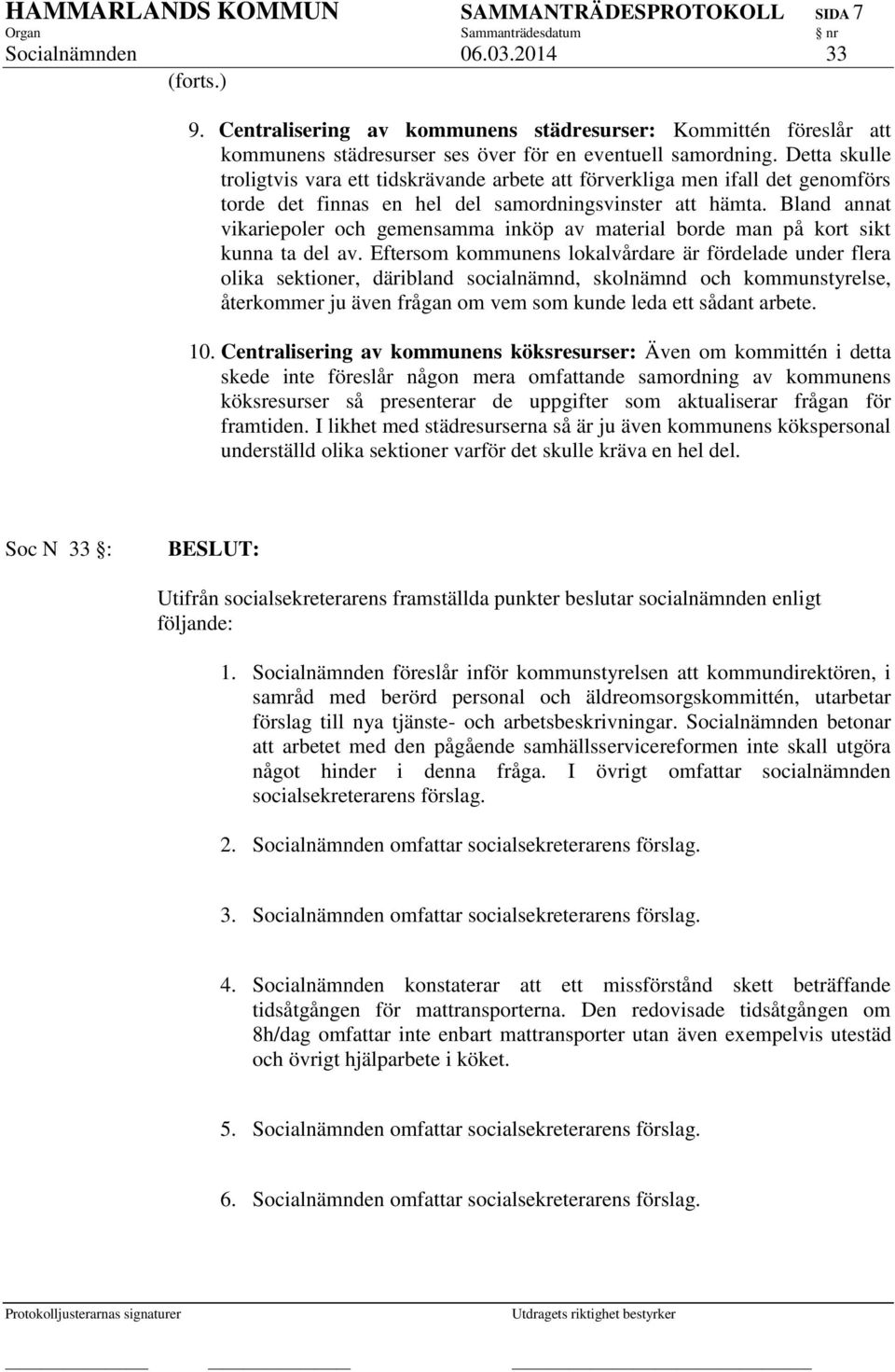 HAMMARLANDS KOMMUN SAMMANTRÄDESPROTOKOLL SIDA 7
Organ Sammanträdesdatum § nr
Socialnämnden 06.03.2014 33
(forts.)

9. Centralisering av kommunens städresurser: Kommittén föreslår att kommunens städresurser ses över för en eventuell samordning. Detta skulle troligtvis vara ett tidskrävande arbete att förverkliga men ifall det genomförs torde det finnas en hel del samordningsvinster att hämta. Bland annat vikariepoler och gemensamma inköp av material borde man på kort sikt kunna ta del av. Eftersom kommunens lokalvårdare är fördelade under flera olika sektioner, däribland socialnämnd, skolnämnd och kommunstyrelse, återkommer ju även frågan om vem som kunde leda ett sådant arbete.

10. Centralisering av kommunens köksresurser: Även om kommittén i detta skede inte föreslår någon mera omfattande samordning av kommunens köksresurser så presenterar de uppgifter som aktualiserar frågan för framtiden. I likhet med städresurserna så är ju även kommunens kökspersonal underställd olika sektioner varför det skulle kräva en hel del.

Soc N 33 §: BESLUT:

Utifrån socialsekreterarens framställda punkter beslutar socialnämnden enligt följande:

1. Socialnämnden föreslår inför kommunstyrelsen att kommundirektören, i samråd med berörd personal och äldreomsorgskommittén, utarbetar förslag till nya tjänste- och arbetsbeskrivningar. Socialnämnden betonar att arbetet med den pågående samhällsservicereformen inte skall utgöra något hinder i denna fråga. I övrigt omfattar socialnämnden socialsekreterarens förslag.

2. Socialnämnden omfattar socialsekreterarens förslag.

3. Socialnämnden omfattar socialsekreterarens förslag.

4. Socialnämnden konstaterar att ett missförstånd skett beträffande tidsåtgången för mattransporterna. Den redovisade tidsåtgången om 8h/dag omfattar inte enbart mattransporter utan även exempelvis utestäd och övrigt hjälparbete i köket.

5. Socialnämnden omfattar socialsekreterarens förslag.

6. Socialnämnden omfattar socialsekreterarens förslag.

Protokolljusterarnas signaturer Utdragets riktighet bestyrker